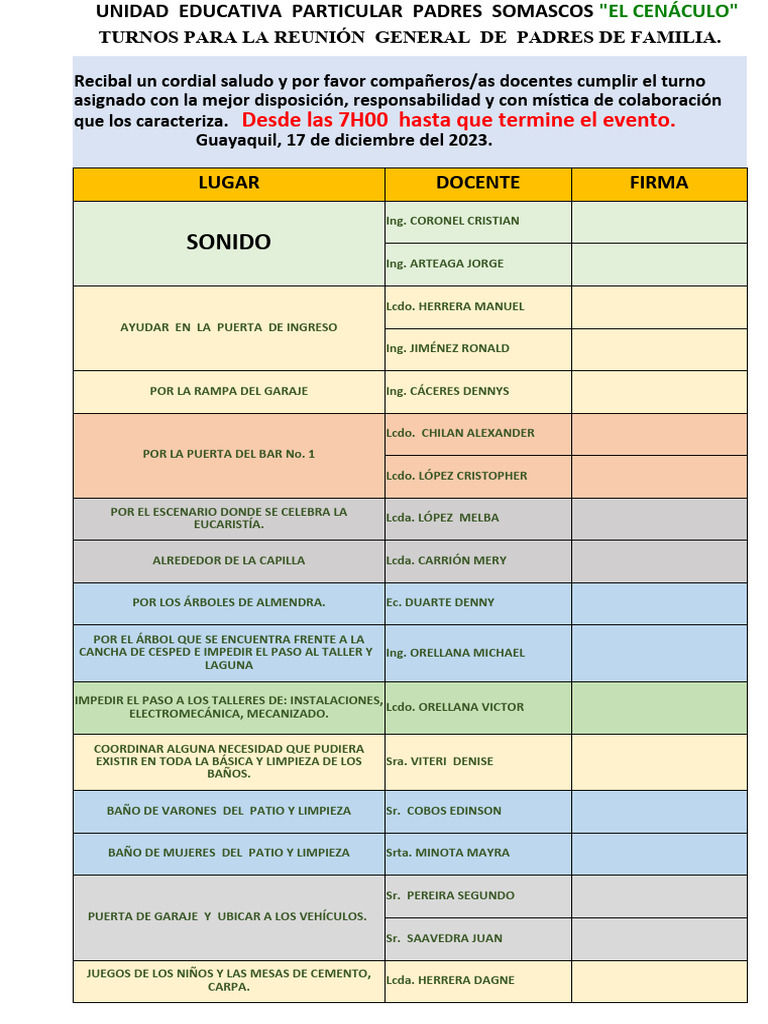 UNIDAD EDUCATIVA PARTICULAR PADRES SOMASCOS "EL CENÁCULO"
TURNOS PARA LA REUNIÓN GENERAL DE PADRES DE FAMILIA.

Recibal un cordial saludo y por favor compañeros/as docentes cumplir el turno asignado con la mejor disposición, responsabilidad y con mística de colaboración que los caracteriza. Desde las 7H00 hasta que termine el evento.
Guayaquil, 17 de diciembre del 2023.

| LUGAR | DOCENTE | FIRMA |
|---|---|---|
| SONIDO | Ing. CORONEL CRISTIAN | |
| | Ing. ARTEAGA JORGE | |
| AYUDAR EN LA PUERTA DE INGRESO | Lcdo. HERRERA MANUEL | |
| | Ing. JIMÉNEZ RONALD | |
| POR LA RAMPA DEL GARAJE | Ing. CÁCERES DENNYS | |
| POR LA PUERTA DEL BAR No. 1 | Lcdo. CHILAN ALEXANDER | |
| | Lcdo. LÓPEZ CRISTOPHER | |
| POR EL ESCENARIO DONDE SE CELEBRA LA EUCARISTÍA. | Lcda. LÓPEZ MELBA | |
| ALREDEDOR DE LA CAPILLA | Lcda. CARRIÓN MERY | |
| POR LOS ÁRBOLES DE ALMENDRA. | Ec. DUARTE DENNY | |
| POR EL ÁRBOL QUE SE ENCUENTRA FRENTE A LA CANCHA DE CESPED E IMPEDIR EL PASO AL TALLER Y LAGUNA | Ing. ORELLANA MICHAEL | |
| IMPEDIR EL PASO A LOS TALLERES DE: INSTALACIONES, ELECTROMECÁNICA, MECANIZADO. | Lcdo. ORELLANA VICTOR | |
| COORDINAR ALGUNA NECESIDAD QUE PUDIERA EXISTIR EN TODA LA BÁSICA Y LIMPIEZA DE LOS BAÑOS. | Sra. VITERI DENISE | |
| BAÑO DE VARONES DEL PATIO Y LIMPIEZA | Sr. COBOS EDINSON | |
| BAÑO DE MUJERES DEL PATIO Y LIMPIEZA | Srta. MINOTA MAYRA | |
| PUERTA DE GARAJE Y UBICAR A LOS VEHÍCULOS. | Sr. PEREIRA SEGUNDO | |
| | Sr. SAAVEDRA JUAN | |
| JUEGOS DE LOS NIÑOS Y LAS MESAS DE CEMENTO, CARPA. | Lcda. HERRERA DAGNE | |